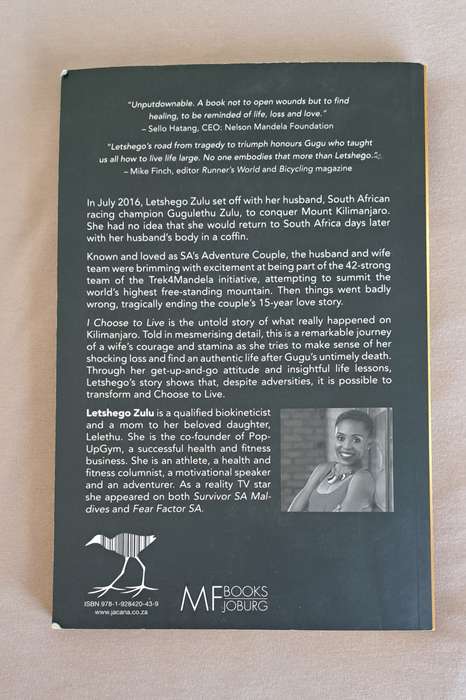 "Unputdownable. A book not to open wounds but to find healing, to be reminded of life, loss and love."
– Sello Hatang, CEO: Nelson Mandela Foundation

"Letshego's road from tragedy to triumph honours Gugu who taught us all how to live life large. No one embodies that more than Letshego."
– Mike Finch, editor Runner's World and Bicycling magazine

In July 2016, Letshego Zulu set off with her husband, South African racing champion Gugulethu Zulu, to conquer Mount Kilimanjaro. She had no idea that she would return to South Africa days later with her husband's body in a coffin.

Known and loved as SA's Adventure Couple, the husband and wife team were brimming with excitement at being part of the 42-strong team of the Trek4Mandela initiative, attempting to summit the world's highest free-standing mountain. Then things went badly wrong, tragically ending the couple's 15-year love story.

I Choose to Live is the untold story of what really happened on Kilimanjaro. Told in mesmerising detail, this is a remarkable journey of a wife's courage and stamina as she tries to make sense of her shocking loss and find an authentic life after Gugu's untimely death. Through her get-up-and-go attitude and insightful life lessons, Letshego's story shows that, despite adversities, it is possible to transform and Choose to Live.

Letshego Zulu is a qualified biokineticist and a mom to her beloved daughter, Lelethu. She is the co-founder of PopUpGym, a successful health and fitness business. She is an athlete, a health and fitness columnist, a motivational speaker and an adventurer. As a reality TV star she appeared on both Survivor SA Maldives and Fear Factor SA.

ISBN 978-1-928420-43-9
www.jacana.co.za

MF BOOKS JOBURG